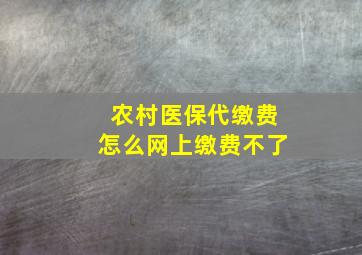 农村医保代缴费
怎么网上缴费不了